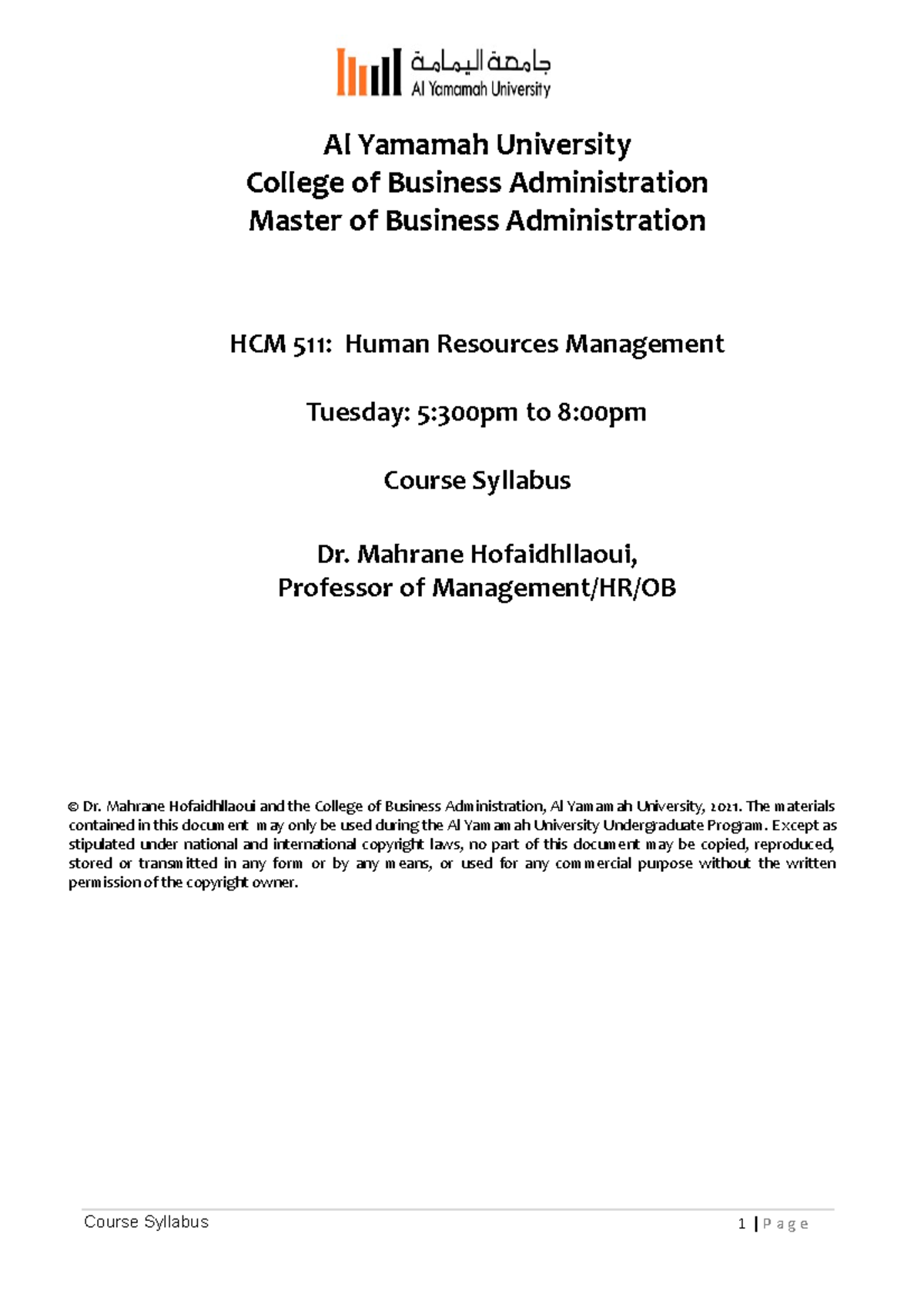 جامعة اليمامة
Al Yamamah University

Al Yamamah University
College of Business Administration
Master of Business Administration

HCM 511: Human Resources Management

Tuesday: 5:300pm to 8:00pm

Course Syllabus

Dr. Mahrane Hofaidhllaoui,
Professor of Management/HR/OB

© Dr. Mahrane Hofaidhllaoui and the College of Business Administration, Al Yamamah University, 2021. The materials contained in this document may only be used during the Al Yamamah University Undergraduate Program. Except as stipulated under national and international copyright laws, no part of this document may be copied, reproduced, stored or transmitted in any form or by any means, or used for any commercial purpose without the written permission of the copyright owner.

Course Syllabus
1 | Page